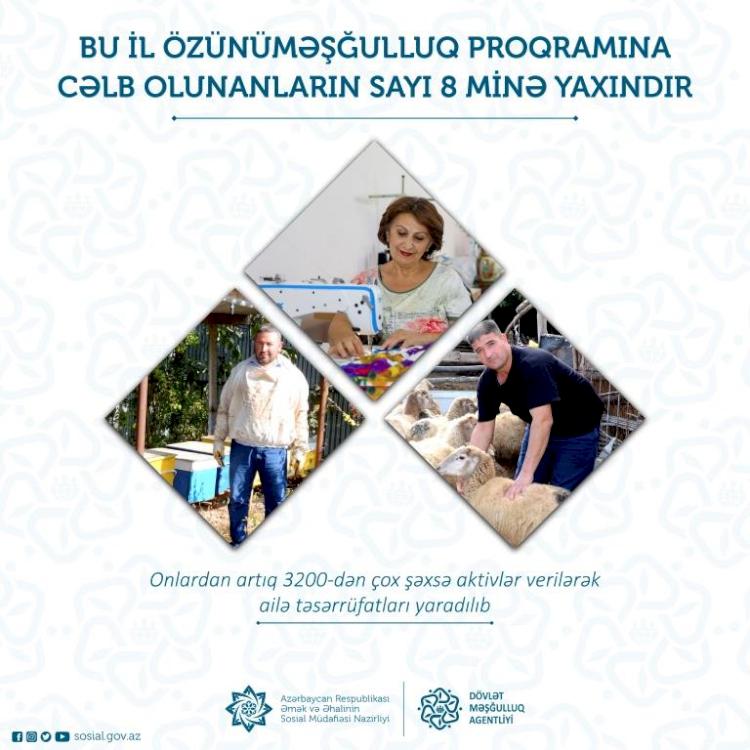 BU İL ÖZÜNÜMƏŞĞULLUQ PROQRAMINA CƏLB OLUNANLARIN SAYI 8 MİNƏ YAXINDIR

Onlardan artıq 3200-dən çox şəxsə aktivlər verilərək ailə təsərrüfatları yaradılıb

Azərbaycan Respublikası Əmək və Əhalinin Sosial Müdafiəsi Nazirliyi

DÖVLƏT MƏŞĞULLUQ AGENTLİYİ

sosial.gov.az